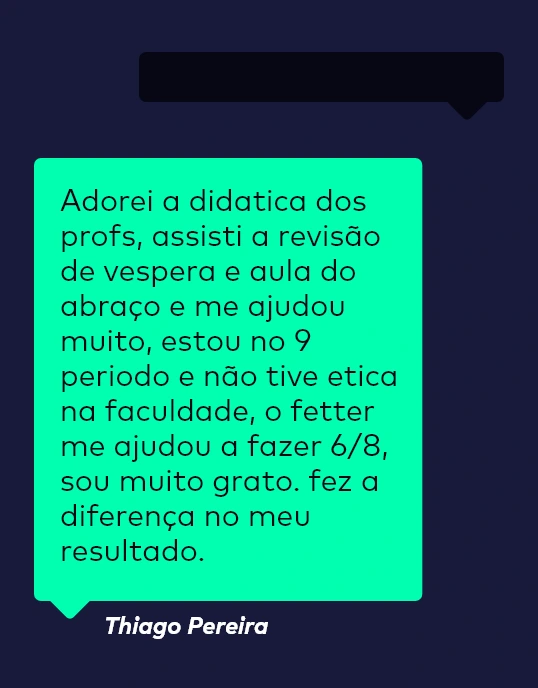 Adorei a didatica dos profs, assisti a revisão de vespera e aula do abraço e me ajudou muito, estou no 9 periodo e não tive etica na faculdade, o fetter me ajudou a fazer 6/8, sou muito grato. fez a diferença no meu resultado.

Thiago Pereira